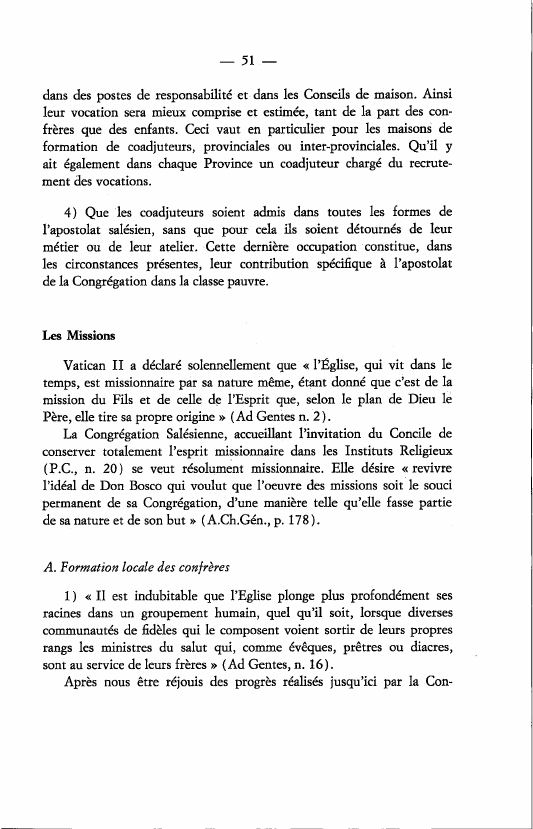 — 51 —

dans des postes de responsabilité et dans les Conseils de maison. Ainsi leur vocation sera mieux comprise et estimée, tant de la part des confrères que des enfants. Ceci vaut en particulier pour les maisons de formation de coadjuteurs, provinciales ou inter-provinciales. Qu'il y ait également dans chaque Province un coadjuteur chargé du recrutement des vocations.

4) Que les coadjuteurs soient admis dans toutes les formes de l'apostolat salésien, sans que pour cela ils soient détournés de leur métier ou de leur atelier. Cette dernière occupation constitue, dans les circonstances présentes, leur contribution spécifique à l'apostolat de la Congrégation dans la classe pauvre.

Les Missions

Vatican II a déclaré solennellement que « l'Église, qui vit dans le temps, est missionnaire par sa nature même, étant donné que c'est de la mission du Fils et de celle de l'Esprit que, selon le plan de Dieu le Père, elle tire sa propre origine » (Ad Gentes n. 2).

La Congrégation Salésienne, accueillant l'invitation du Concile de conserver totalement l'esprit missionnaire dans les Instituts Religieux (P.C., n. 20) se veut résolument missionnaire. Elle désire « revivre l'idéal de Don Bosco qui voulut que l'oeuvre des missions soit le souci permanent de sa Congrégation, d'une manière telle qu'elle fasse partie de sa nature et de son but » (A.Ch.Gén., p. 178).

A. Formation locale des confrères

1) « Il est indubitable que l'Eglise plonge plus profondément ses racines dans un groupement humain, quel qu'il soit, lorsque diverses communautés de fidèles qui le composent voient sortir de leurs propres rangs les ministres du salut qui, comme évêques, prêtres ou diacres, sont au service de leurs frères » (Ad Gentes, n. 16).

Après nous être réjouis des progrès réalisés jusqu'ici par la Con-